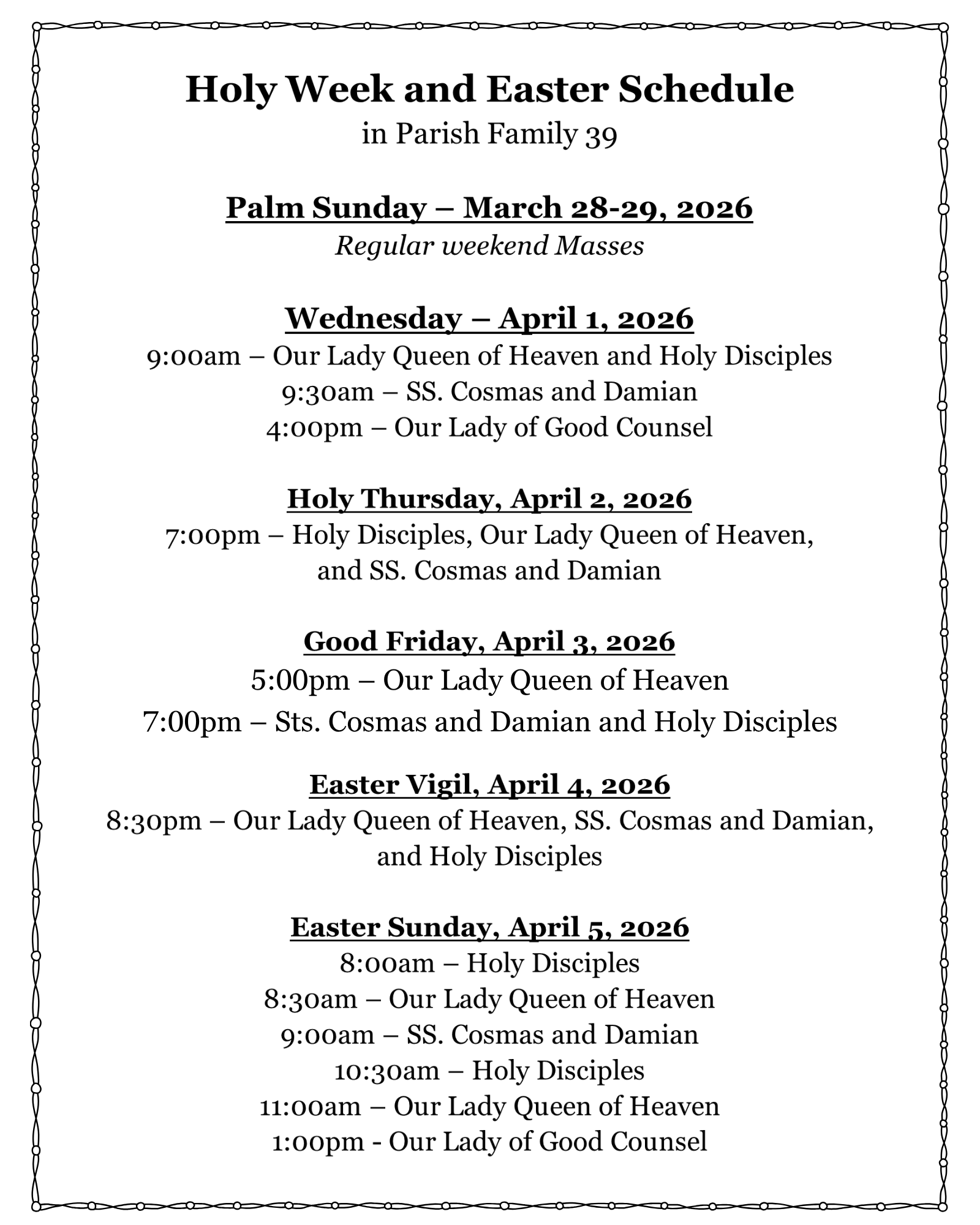 Holy Week and Easter Schedule
in Parish Family 39

Palm Sunday – March 28-29, 2026
Regular weekend Masses

Wednesday – April 1, 2026
9:00am – Our Lady Queen of Heaven and Holy Disciples
9:30am – SS. Cosmas and Damian
4:00pm – Our Lady of Good Counsel

Holy Thursday, April 2, 2026
7:00pm – Holy Disciples, Our Lady Queen of Heaven, and SS. Cosmas and Damian

Good Friday, April 3, 2026
5:00pm – Our Lady Queen of Heaven
7:00pm – Sts. Cosmas and Damian and Holy Disciples

Easter Vigil, April 4, 2026
8:30pm – Our Lady Queen of Heaven, SS. Cosmas and Damian, and Holy Disciples

Easter Sunday, April 5, 2026
8:00am – Holy Disciples
8:30am – Our Lady Queen of Heaven
9:00am – SS. Cosmas and Damian
10:30am – Holy Disciples
11:00am – Our Lady Queen of Heaven
1:00pm - Our Lady of Good Counsel